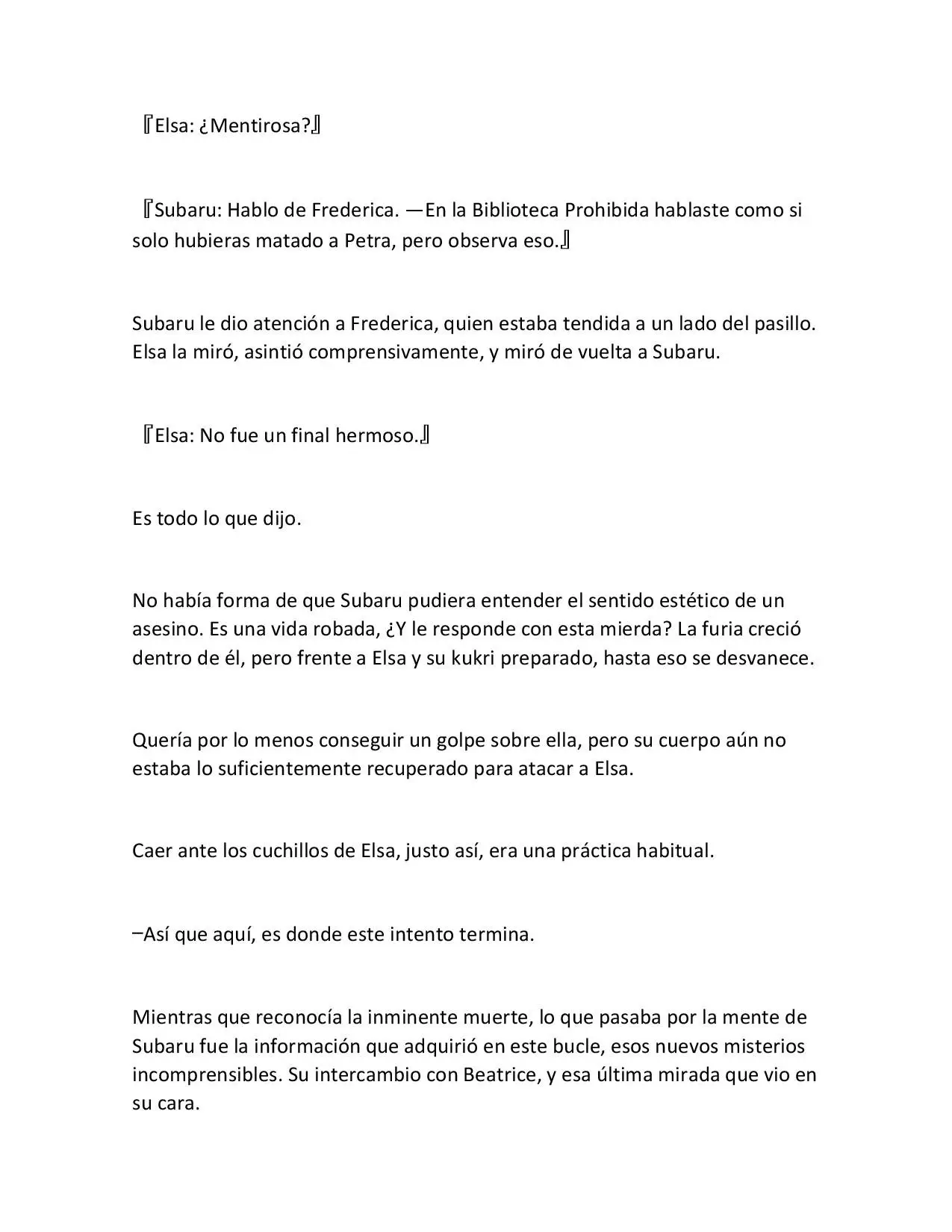 『Elsa: ¿Mentirosa?』

『Subaru: Hablo de Frederica. —En la Biblioteca Prohibida hablaste como si solo hubieras matado a Petra, pero observa eso.』

Subaru le dio atención a Frederica, quien estaba tendida a un lado del pasillo. Elsa la miró, asintió comprensivamente, y miró de vuelta a Subaru.

『Elsa: No fue un final hermoso.』

Es todo lo que dijo.

No había forma de que Subaru pudiera entender el sentido estético de un asesino. Es una vida robada, ¿Y le responde con esta mierda? La furia creció dentro de él, pero frente a Elsa y su kukri preparado, hasta eso se desvanece.

Quería por lo menos conseguir un golpe sobre ella, pero su cuerpo aún no estaba lo suficientemente recuperado para atacar a Elsa.

Caer ante los cuchillos de Elsa, justo así, era una práctica habitual.

–Así que aquí, es donde este intento termina.

Mientras que reconocía la inminente muerte, lo que pasaba por la mente de Subaru fue la información que adquirió en este bucle, esos nuevos misterios incomprensibles. Su intercambio con Beatrice, y esa última mirada que vio en su cara.